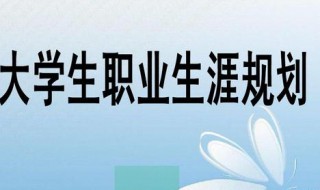 大学生职业生涯规划